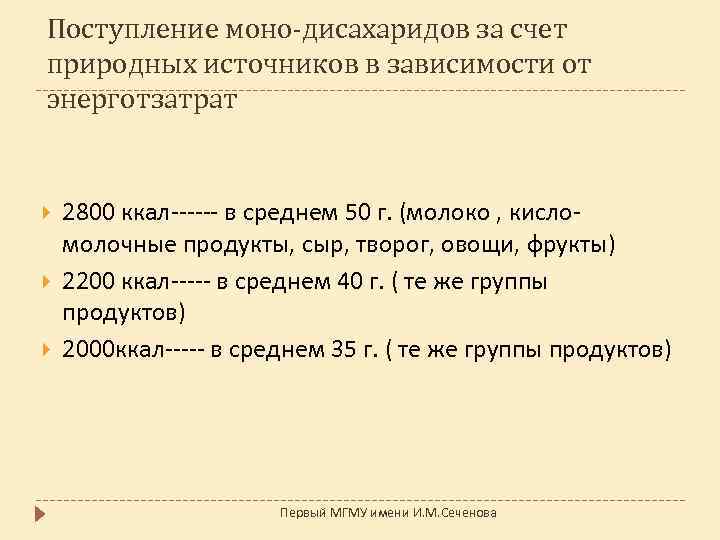 Поступление моно-дисахаридов за счет природных источников в зависимости от энерготзатрат

2800 ккал------ в среднем 50 г. (молоко , кисло-молочные продукты, сыр, творог, овощи, фрукты)

2200 ккал----- в среднем 40 г. ( те же группы продуктов)

2000ккал----- в среднем 35 г. ( те же группы продуктов)

Первый МГМУ имени И.М.Сеченова